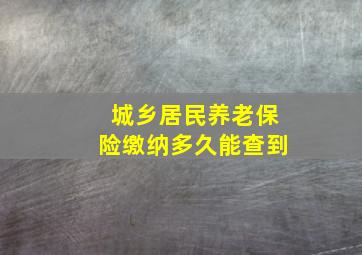 城乡居民养老保险缴纳多久能查到